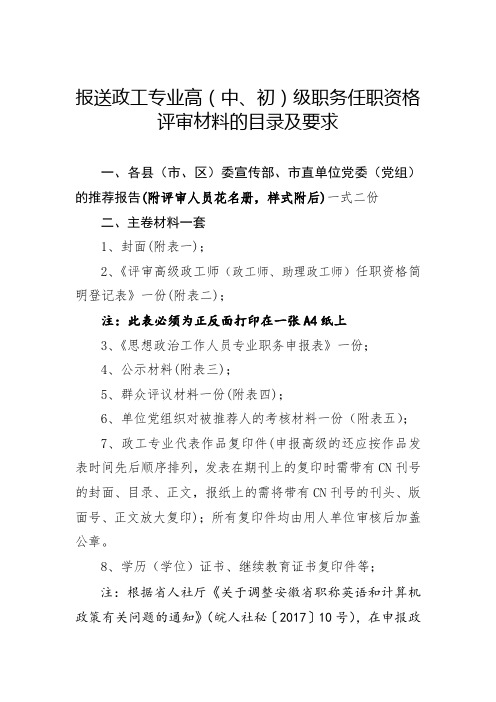 报送政工专业高（中、初）级职务任职资格评审材料的目录及要求

一、各县（市、区）委宣传部、市直单位党委（党组）的推荐报告(附评审人员花名册，样式附后)一式二份

二、主卷材料一套

1、封面(附表一)；

2、《评审高级政工师（政工师、助理政工师）任职资格简明登记表》一份(附表二)；

注：此表必须为正反面打印在一张A4纸上

3、《思想政治工作人员专业职务申报表》一份；

4、公示材料(附表三)；

5、群众评议材料一份(附表四)；

6、单位党组织对被推荐人的考核材料一份（附表五）；

7、政工专业代表作品复印件(申报高级的还应按作品发表时间先后顺序排列，发表在期刊上的复印时需带有CN刊号的封面、目录、正文，报纸上的需将带有CN刊号的刊头、版面号、正文放大复印)；所有复印件均由用人单位审核后加盖公章。

8、学历（学位）证书、继续教育证书复印件等；

注：根据省人社厅《关于调整安徽省职称英语和计算机政策有关问题的通知》(皖人社秘〔2017〕10号)，在申报政